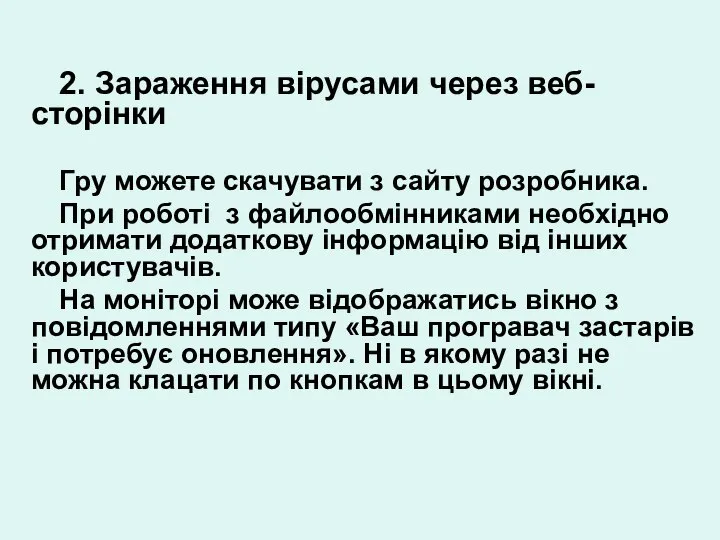 2. Зараження вірусами через веб-сторінки

Гру можете скачувати з сайту розробника.

При роботі з файлообмінниками необхідно отримати додаткову інформацію від інших користувачів.

На моніторі може відображатись вікно з повідомленнями типу «Ваш програвач застарів і потребує оновлення». Ні в якому разі не можна клацати по кнопкам в цьому вікні.